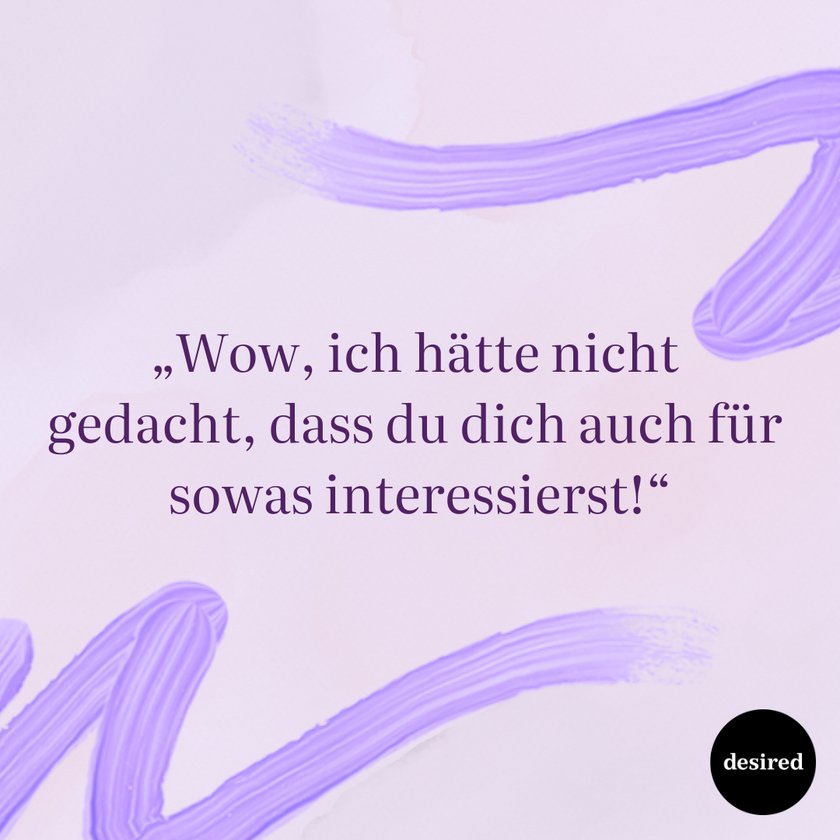 „Wow, ich hätte nicht gedacht, dass du dich auch für sowas interessierst!“

desired